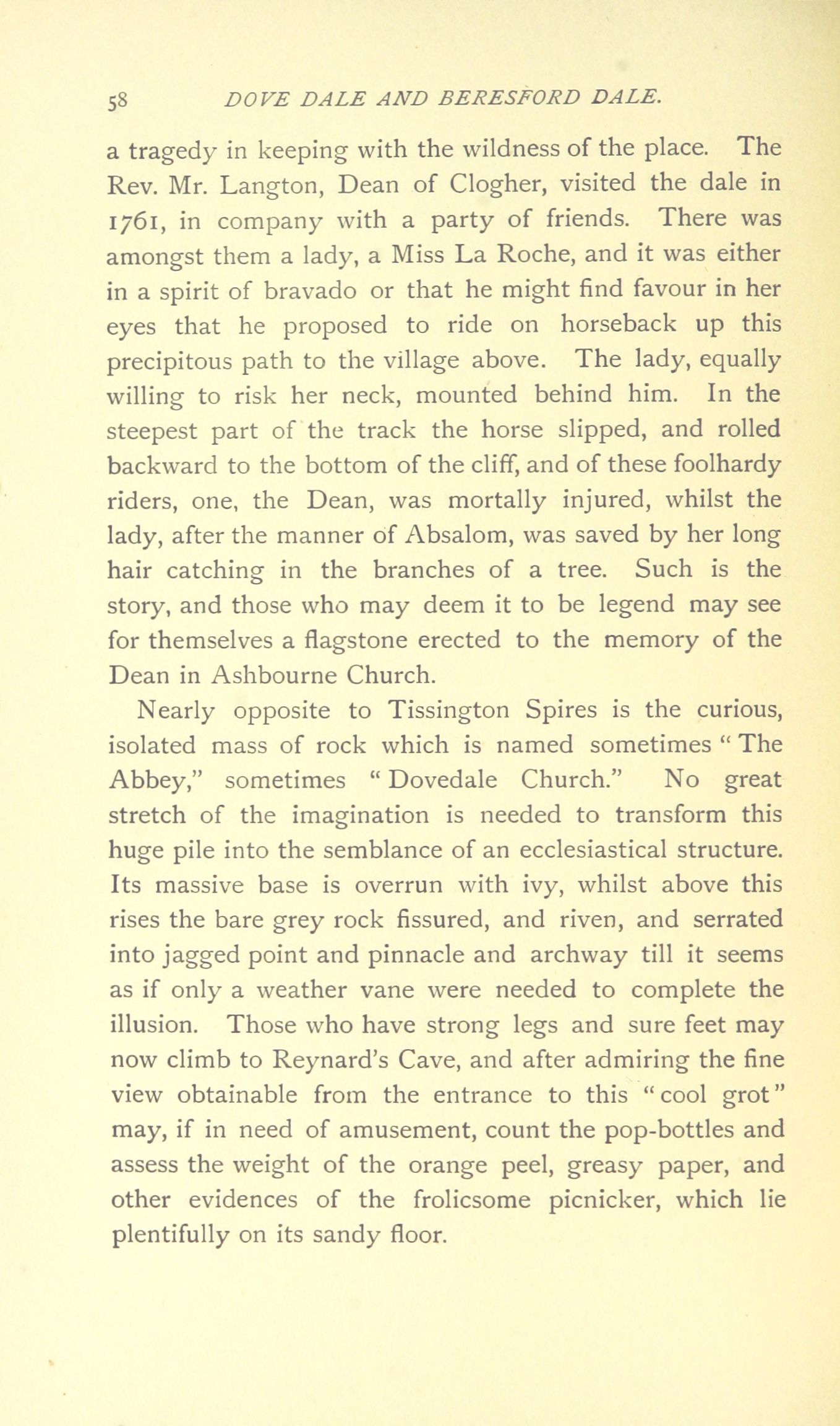 58 DOVE DALE AND BERESFORD DALE.

a tragedy in keeping with the wildness of the place. The Rev. Mr. Langton, Dean of Clogher, visited the dale in 1761, in company with a party of friends. There was amongst them a lady, a Miss La Roche, and it was either in a spirit of bravado or that he might find favour in her eyes that he proposed to ride on horseback up this precipitous path to the village above. The lady, equally willing to risk her neck, mounted behind him. In the steepest part of the track the horse slipped, and rolled backward to the bottom of the cliff, and of these foolhardy riders, one, the Dean, was mortally injured, whilst the lady, after the manner of Absalom, was saved by her long hair catching in the branches of a tree. Such is the story, and those who may deem it to be legend may see for themselves a flagstone erected to the memory of the Dean in Ashbourne Church.

Nearly opposite to Tissington Spires is the curious, isolated mass of rock which is named sometimes "The Abbey," sometimes "Dovedale Church." No great stretch of the imagination is needed to transform this huge pile into the semblance of an ecclesiastical structure. Its massive base is overrun with ivy, whilst above this rises the bare grey rock fissured, and riven, and serrated into jagged point and pinnacle and archway till it seems as if only a weather vane were needed to complete the illusion. Those who have strong legs and sure feet may now climb to Reynard's Cave, and after admiring the fine view obtainable from the entrance to this "cool grot" may, if in need of amusement, count the pop-bottles and assess the weight of the orange peel, greasy paper, and other evidences of the frolicsome picnicker, which lie plentifully on its sandy floor.